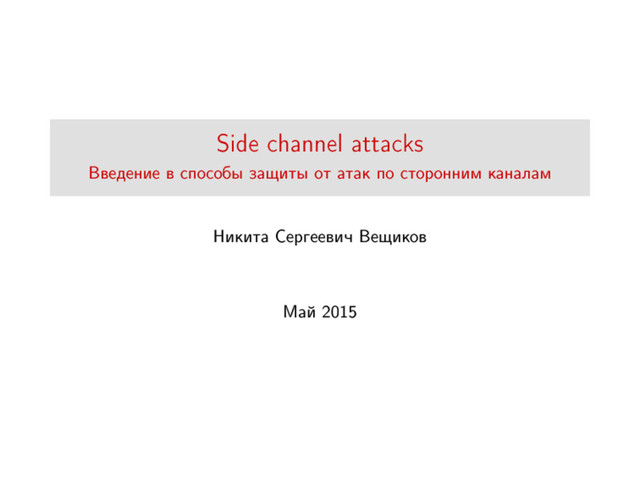 Side channel attacks

Введение в способы защиты от атак по сторонним каналам

Никита Сергеевич Вещиков

Май 2015